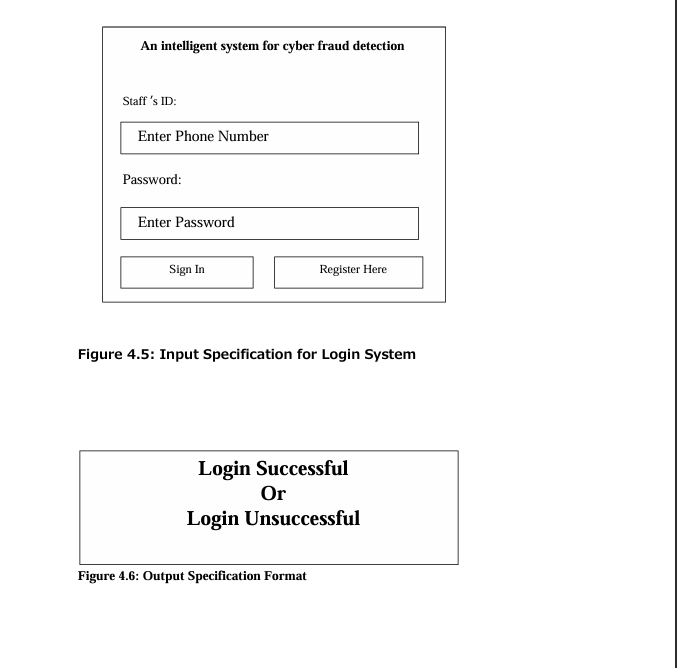 An intelligent system for cyber fraud detection

Staff 's ID:

Enter Phone Number

Password:

Enter Password

Sign In

Register Here

Figure 4.5: Input Specification for Login System

Login Successful
Or
Login Unsuccessful

Figure 4.6: Output Specification Format